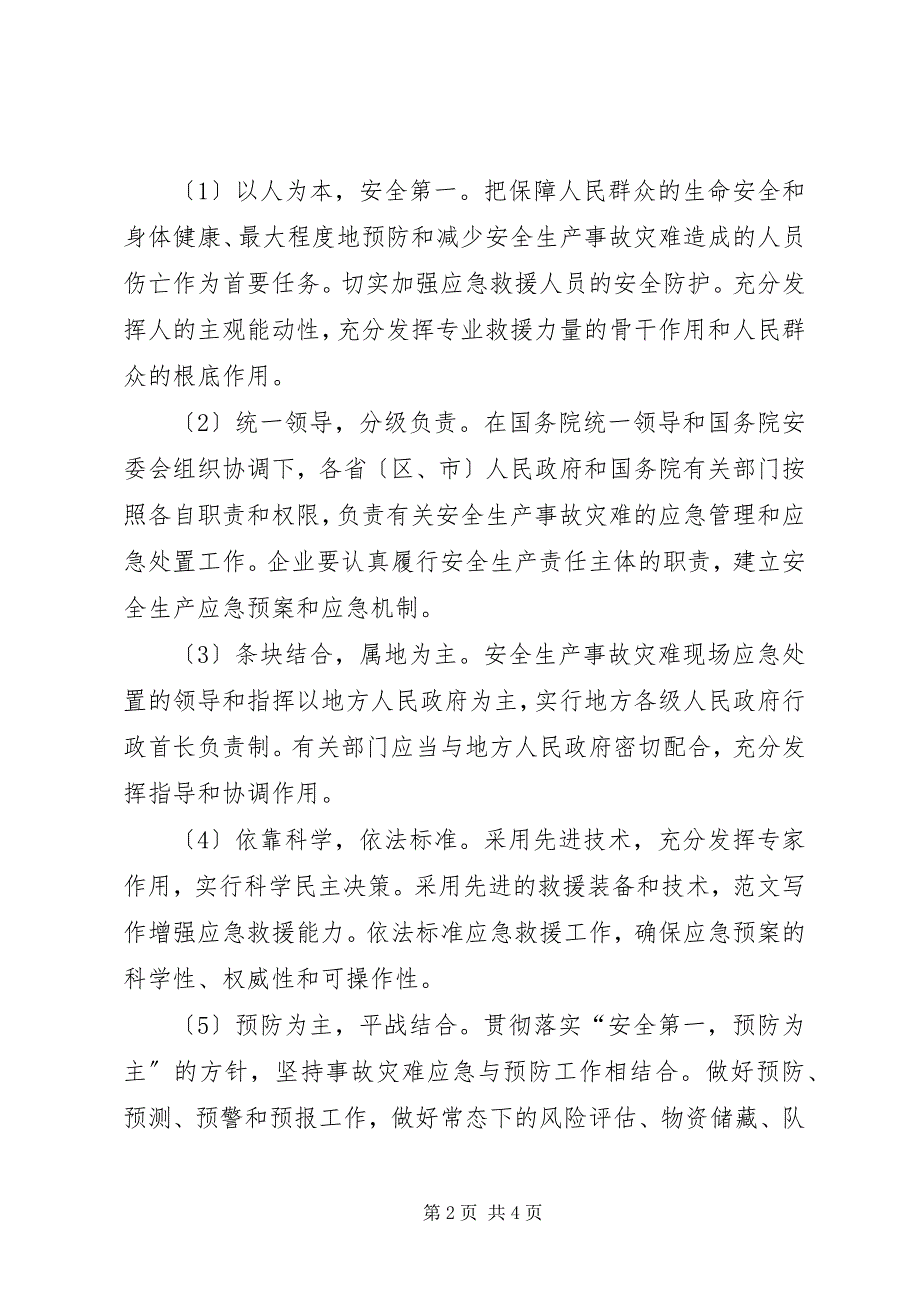 〔1〕以人为本，安全第一。把保障人民群众的生命安全和身体健康、最大程度地预防和减少安全生产事故灾难造成的人员伤亡作为首要任务。切实加强应急救援人员的安全防护。充分发挥人的主观能动性，充分发挥专业救援力量的骨干作用和人民群众的根底作用。

〔2〕统一领导，分级负责。在国务院统一领导和国务院安委会组织协调下，各省〔区、市〕人民政府和国务院有关部门按照各自职责和权限，负责有关安全生产事故灾难的应急管理和应急处置工作。企业要认真履行安全生产责任主体的职责，建立安全生产应急预案和应急机制。

〔3〕条块结合，属地为主。安全生产事故灾难现场应急处置的领导和指挥以地方人民政府为主，实行地方各级人民政府行政首长负责制。有关部门应当与地方人民政府密切配合，充分发挥指导和协调作用。

〔4〕依靠科学，依法标准。采用先进技术，充分发挥专家作用，实行科学民主决策。采用先进的救援装备和技术，范文写作增强应急救援能力。依法标准应急救援工作，确保应急预案的科学性、权威性和可操作性。

〔5〕预防为主，平战结合。贯彻落实“安全第一，预防为主〞的方针，坚持事故灾难应急与预防工作相结合。做好预防、预测、预警和预报工作，做好常态下的风险评估、物资储藏、队

第 2 页 共 4 页